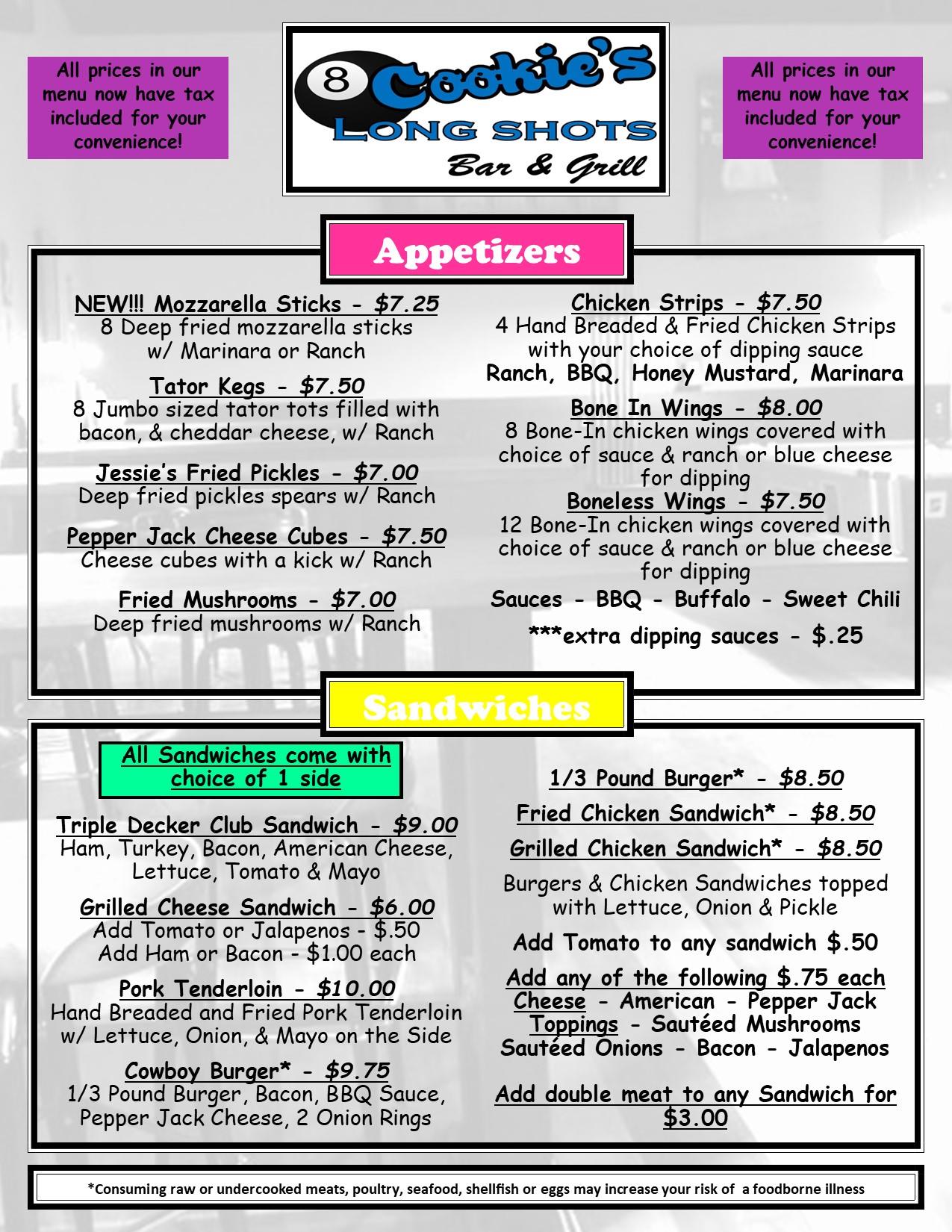 All prices in our menu now have tax included for your convenience!

8 Cookie's
LONG SHOTS
Bar & Grill

All prices in our menu now have tax included for your convenience!

Appetizers

NEW!!! Mozzarella Sticks - $7.25
8 Deep fried mozzarella sticks w/ Marinara or Ranch

Tator Kegs - $7.50
8 Jumbo sized tator tots filled with bacon, & cheddar cheese, w/ Ranch

Jessie's Fried Pickles - $7.00
Deep fried pickles spears w/ Ranch

Pepper Jack Cheese Cubes - $7.50
Cheese cubes with a kick w/ Ranch

Fried Mushrooms - $7.00
Deep fried mushrooms w/ Ranch

Chicken Strips - $7.50
4 Hand Breaded & Fried Chicken Strips with your choice of dipping sauce
Ranch, BBQ, Honey Mustard, Marinara

Bone In Wings - $8.00
8 Bone-In chicken wings covered with choice of sauce & ranch or blue cheese for dipping

Boneless Wings - $7.50
12 Bone-In chicken wings covered with choice of sauce & ranch or blue cheese for dipping

Sauces - BBQ - Buffalo - Sweet Chili

***extra dipping sauces - $.25

Sandwiches

All Sandwiches come with choice of 1 side

Triple Decker Club Sandwich - $9.00
Ham, Turkey, Bacon, American Cheese, Lettuce, Tomato & Mayo

Grilled Cheese Sandwich - $6.00
Add Tomato or Jalapenos - $.50
Add Ham or Bacon - $1.00 each

Pork Tenderloin - $10.00
Hand Breaded and Fried Pork Tenderloin w/ Lettuce, Onion, & Mayo on the Side

Cowboy Burger* - $9.75
1/3 Pound Burger, Bacon, BBQ Sauce, Pepper Jack Cheese, 2 Onion Rings

1/3 Pound Burger* - $8.50

Fried Chicken Sandwich* - $8.50

Grilled Chicken Sandwich* - $8.50

Burgers & Chicken Sandwiches topped with Lettuce, Onion & Pickle

Add Tomato to any sandwich $.50

Add any of the following $.75 each
Cheese - American - Pepper Jack
Toppings - Sautéed Mushrooms
Sautéed Onions - Bacon - Jalapenos

Add double meat to any Sandwich for $3.00

*Consuming raw or undercooked meats, poultry, seafood, shellfish or eggs may increase your risk of a foodborne illness